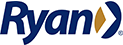 Ryan®